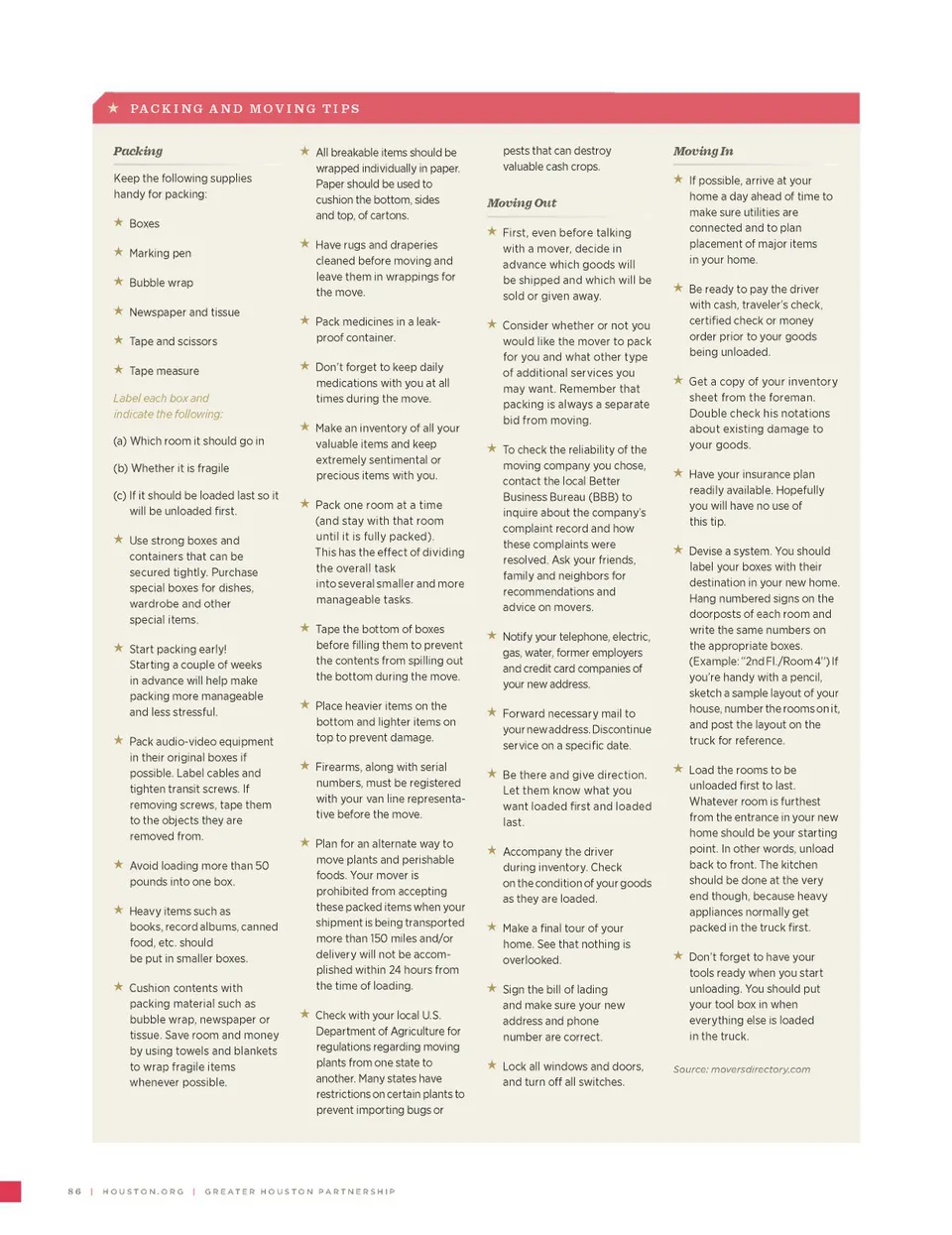 ★ PACKING AND MOVING TIPS

Packing

Keep the following supplies handy for packing:

★ Boxes

★ Marking pen

★ Bubble wrap

★ Newspaper and tissue

★ Tape and scissors

★ Tape measure

Label each box and indicate the following:

(a) Which room it should go in

(b) Whether it is fragile

(c) If it should be loaded last so it will be unloaded first.

★ Use strong boxes and containers that can be secured tightly. Purchase special boxes for dishes, wardrobe and other special items.

★ Start packing early! Starting a couple of weeks in advance will help make packing more manageable and less stressful.

★ Pack audio-video equipment in their original boxes if possible. Label cables and tighten transit screws. If removing screws, tape them to the objects they are removed from.

★ Avoid loading more than 50 pounds into one box.

★ Heavy items such as books, record albums, canned food, etc. should be put in smaller boxes.

★ Cushion contents with packing material such as bubble wrap, newspaper or tissue. Save room and money by using towels and blankets to wrap fragile items whenever possible.

★ All breakable items should be wrapped individually in paper. Paper should be used to cushion the bottom, sides and top, of cartons.

★ Have rugs and draperies cleaned before moving and leave them in wrappings for the move.

★ Pack medicines in a leak-proof container.

★ Don't forget to keep daily medications with you at all times during the move.

★ Make an inventory of all your valuable items and keep extremely sentimental or precious items with you.

★ Pack one room at a time (and stay with that room until it is fully packed). This has the effect of dividing the overall task into several smaller and more manageable tasks.

★ Tape the bottom of boxes before filling them to prevent the contents from spilling out the bottom during the move.

★ Place heavier items on the bottom and lighter items on top to prevent damage.

★ Firearms, along with serial numbers, must be registered with your van line representative before the move.

★ Plan for an alternate way to move plants and perishable foods. Your mover is prohibited from accepting these packed items when your shipment is being transported more than 150 miles and/or delivery will not be accomplished within 24 hours from the time of loading.

★ Check with your local U.S. Department of Agriculture for regulations regarding moving plants from one state to another. Many states have restrictions on certain plants to prevent importing bugs or pests that can destroy valuable cash crops.

Moving Out

★ First, even before talking with a mover, decide in advance which goods will be shipped and which will be sold or given away.

★ Consider whether or not you would like the mover to pack for you and what other type of additional services you may want. Remember that packing is always a separate bid from moving.

★ To check the reliability of the moving company you chose, contact the local Better Business Bureau (BBB) to inquire about the company's complaint record and how these complaints were resolved. Ask your friends, family and neighbors for recommendations and advice on movers.

★ Notify your telephone, electric, gas, water, former employers and credit card companies of your new address.

★ Forward necessary mail to your new address. Discontinue service on a specific date.

★ Be there and give direction. Let them know what you want loaded first and loaded last.

★ Accompany the driver during inventory. Check on the condition of your goods as they are loaded.

★ Make a final tour of your home. See that nothing is overlooked.

★ Sign the bill of lading and make sure your new address and phone number are correct.

★ Lock all windows and doors, and turn off all switches.

Moving In

★ If possible, arrive at your home a day ahead of time to make sure utilities are connected and to plan placement of major items in your home.

★ Be ready to pay the driver with cash, traveler's check, certified check or money order prior to your goods being unloaded.

★ Get a copy of your inventory sheet from the foreman. Double check his notations about existing damage to your goods.

★ Have your insurance plan readily available. Hopefully you will have no use of this tip.

★ Devise a system. You should label your boxes with their destination in your new home. Hang numbered signs on the doorposts of each room and write the same numbers on the appropriate boxes. (Example: "2nd Fl./Room 4") If you're handy with a pencil, sketch a sample layout of your house, number the rooms on it, and post the layout on the truck for reference.

★ Load the rooms to be unloaded first to last. Whatever room is furthest from the entrance in your new home should be your starting point. In other words, unload back to front. The kitchen should be done at the very end though, because heavy appliances normally get packed in the truck first.

★ Don't forget to have your tools ready when you start unloading. You should put your tool box in when everything else is loaded in the truck.

Source: moversdirectory.com

86 | HOUSTON.ORG | GREATER HOUSTON PARTNERSHIP